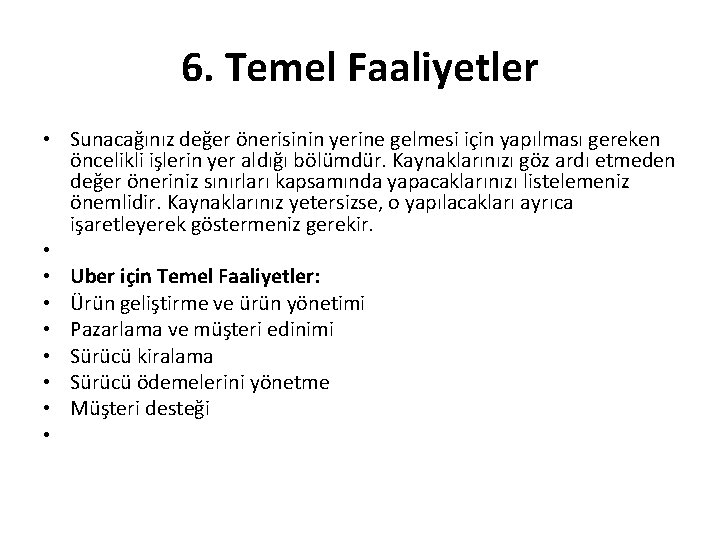 6. Temel Faaliyetler

• Sunacağınız değer önerisinin yerine gelmesi için yapılması gereken öncelikli işlerin yer aldığı bölümdür. Kaynaklarınızı göz ardı etmeden değer öneriniz sınırları kapsamında yapacaklarınızı listelemeniz önemlidir. Kaynaklarınız yetersizse, o yapılacakları ayrıca işaretleyerek göstermeniz gerekir.
•
• Uber için Temel Faaliyetler:
• Ürün geliştirme ve ürün yönetimi
• Pazarlama ve müşteri edinimi
• Sürücü kiralama
• Sürücü ödemelerini yönetme
• Müşteri desteği
•